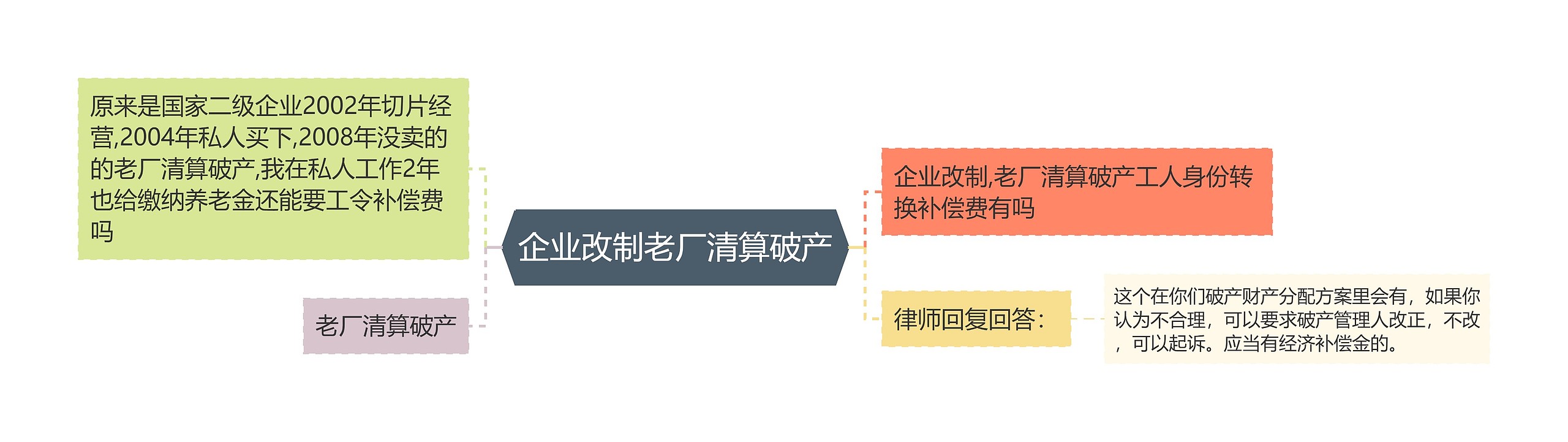 企业改制老厂清算破产

原来是国家二级企业2002年切片经营,2004年私人买下,2008年没卖的的老厂清算破产,我在私人工作2年也给缴纳养老金还能要工令补偿费吗

老厂清算破产

企业改制,老厂清算破产工人身份转换补偿费有吗

律师回复回答:

这个在你们破产财产分配方案里会有，如果你认为不合理，可以要求破产管理人改正，不改，可以起诉。应当有经济补偿金的。